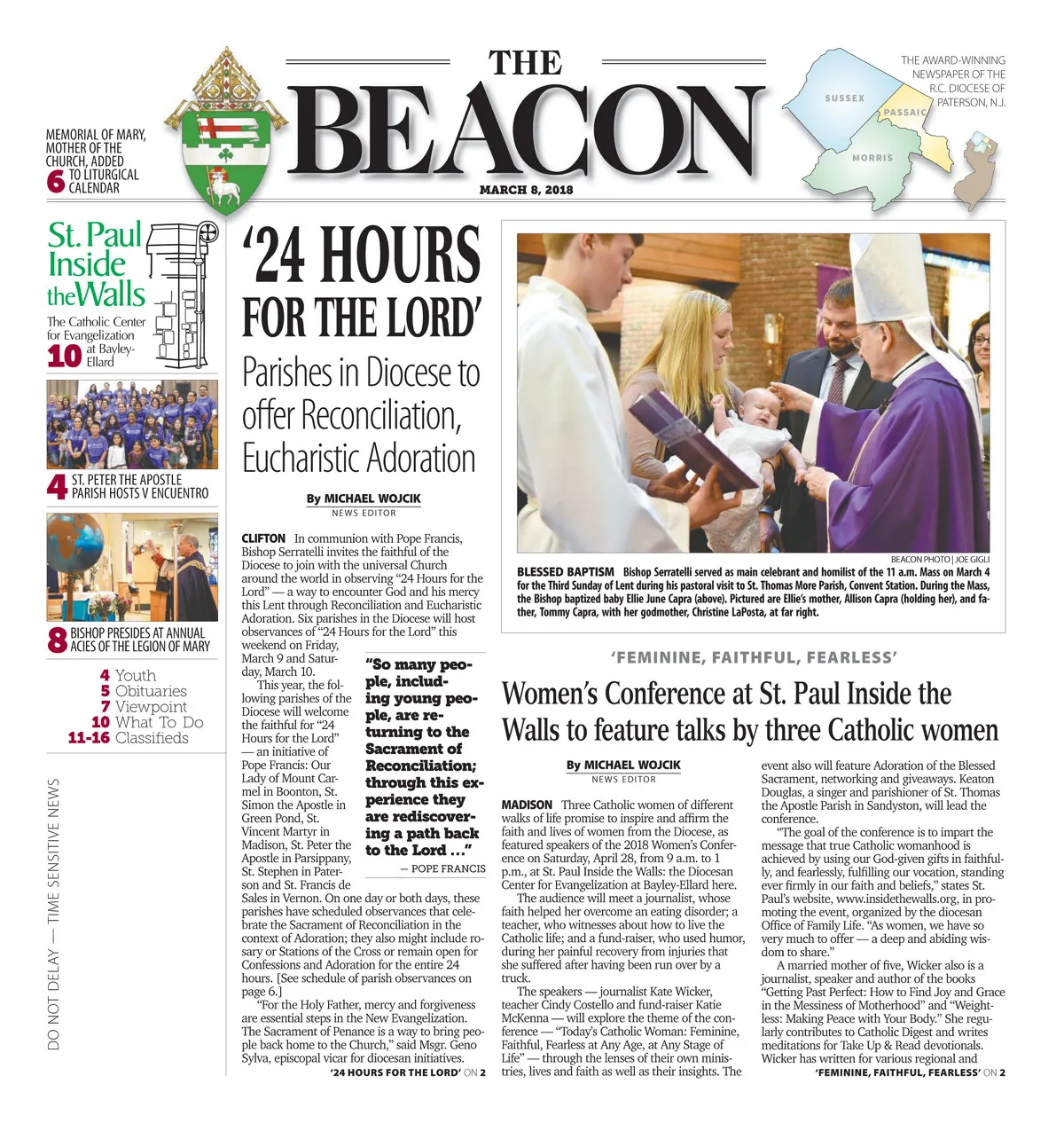 THE BEACON

MARCH 8, 2018

THE AWARD-WINNING NEWSPAPER OF THE R.C. DIOCESE OF PATERSON, N.J.

SUSSEX
PASSAIC
MORRIS

MEMORIAL OF MARY, MOTHER OF THE CHURCH, ADDED TO LITURGICAL CALENDAR 6

St. Paul Inside the Walls
The Catholic Center for Evangelization at Bayley-Ellard 10

4 ST. PETER THE APOSTLE PARISH HOSTS V ENCUENTRO

8 BISHOP PRESIDES AT ANNUAL ACIES OF THE LEGION OF MARY

4 Youth
5 Obituaries
7 Viewpoint
10 What To Do
11-16 Classifieds

DO NOT DELAY — TIME SENSITIVE NEWS

'24 HOURS FOR THE LORD'
Parishes in Diocese to offer Reconciliation, Eucharistic Adoration

By MICHAEL WOJCIK
NEWS EDITOR

CLIFTON In communion with Pope Francis, Bishop Serratelli invites the faithful of the Diocese to join with the universal Church around the world in observing "24 Hours for the Lord" — a way to encounter God and his mercy this Lent through Reconciliation and Eucharistic Adoration. Six parishes in the Diocese will host observances of "24 Hours for the Lord" this weekend on Friday, March 9 and Saturday, March 10.

This year, the following parishes of the Diocese will welcome the faithful for "24 Hours for the Lord" — an initiative of Pope Francis: Our Lady of Mount Carmel in Boonton, St. Simon the Apostle in Green Pond, St. Vincent Martyr in Madison, St. Peter the Apostle in Parsippany, St. Stephen in Paterson and St. Francis de Sales in Vernon. On one day or both days, these parishes have scheduled observances that celebrate the Sacrament of Reconciliation in the context of Adoration; they also might include rosary or Stations of the Cross or remain open for Confessions and Adoration for the entire 24 hours. [See schedule of parish observances on page 6.]

"For the Holy Father, mercy and forgiveness are essential steps in the New Evangelization. The Sacrament of Penance is a way to bring people back home to the Church," said Msgr. Geno Sylva, episcopal vicar for diocesan initiatives.

'24 HOURS FOR THE LORD' ON 2

"So many people, including young people, are returning to the Sacrament of Reconciliation; through this experience they are rediscovering a path back to the Lord …"
— POPE FRANCIS

BEACON PHOTO | JOE GIGLI

BLESSED BAPTISM Bishop Serratelli served as main celebrant and homilist of the 11 a.m. Mass on March 4 for the Third Sunday of Lent during his pastoral visit to St. Thomas More Parish, Convent Station. During the Mass, the Bishop baptized baby Ellie June Capra (above). Pictured are Ellie's mother, Allison Capra (holding her), and father, Tommy Capra, with her godmother, Christine LaPosta, at far right.

'FEMININE, FAITHFUL, FEARLESS'
Women's Conference at St. Paul Inside the Walls to feature talks by three Catholic women

By MICHAEL WOJCIK
NEWS EDITOR

MADISON Three Catholic women of different walks of life promise to inspire and affirm the faith and lives of women from the Diocese, as featured speakers of the 2018 Women's Conference on Saturday, April 28, from 9 a.m. to 1 p.m., at St. Paul Inside the Walls: the Diocesan Center for Evangelization at Bayley-Ellard here.

The audience will meet a journalist, whose faith helped her overcome an eating disorder; a teacher, who witnesses about how to live the Catholic life; and a fund-raiser, who used humor, during her painful recovery from injuries that she suffered after having been run over by a truck.

The speakers — journalist Kate Wicker, teacher Cindy Costello and fund-raiser Katie McKenna — will explore the theme of the conference — "Today's Catholic Woman: Feminine, Faithful, Fearless at Any Age, at Any Stage of Life" — through the lenses of their own ministries, lives and faith as well as their insights. The event also will feature Adoration of the Blessed Sacrament, networking and giveaways. Keaton Douglas, a singer and parishioner of St. Thomas the Apostle Parish in Sandyston, will lead the conference.

"The goal of the conference is to impart the message that true Catholic womanhood is achieved by using our God-given gifts in faithfully, and fearlessly, fulfilling our vocation, standing ever firmly in our faith and beliefs," states St. Paul's website, www.insidethewalls.org, in promoting the event, organized by the diocesan Office of Family Life. "As women, we have so very much to offer — a deep and abiding wisdom to share."

A married mother of five, Wicker also is a journalist, speaker and author of the books "Getting Past Perfect: How to Find Joy and Grace in the Messiness of Motherhood" and "Weightless: Making Peace with Your Body." She regularly contributes to Catholic Digest and writes meditations for Take Up & Read devotionals. Wicker has written for various regional and

'FEMININE, FAITHFUL, FEARLESS' ON 2